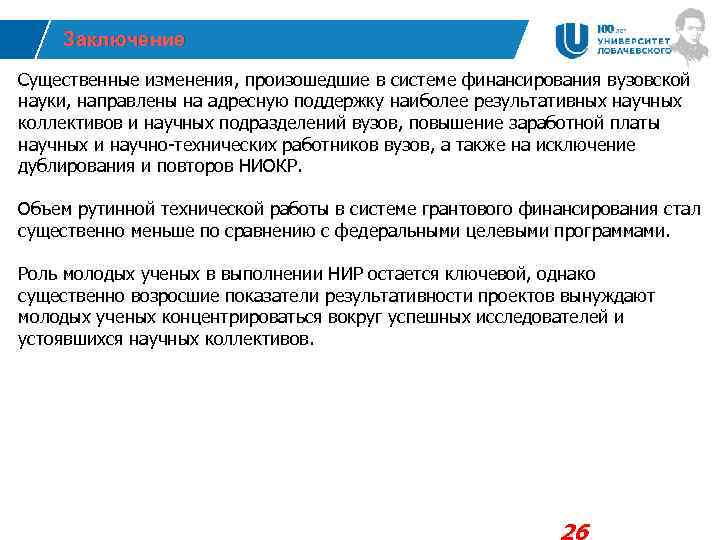 Заключение

100 лет УНИВЕРСИТЕТ ЛОБАЧЕВСКОГО

Существенные изменения, произошедшие в системе финансирования вузовской науки, направлены на адресную поддержку наиболее результативных научных коллективов и научных подразделений вузов, повышение заработной платы научных и научно-технических работников вузов, а также на исключение дублирования и повторов НИОКР.

Объем рутинной технической работы в системе грантового финансирования стал существенно меньше по сравнению с федеральными целевыми программами.

Роль молодых ученых в выполнении НИР остается ключевой, однако существенно возросшие показатели результативности проектов вынуждают молодых ученых концентрироваться вокруг успешных исследователей и устоявшихся научных коллективов.

26